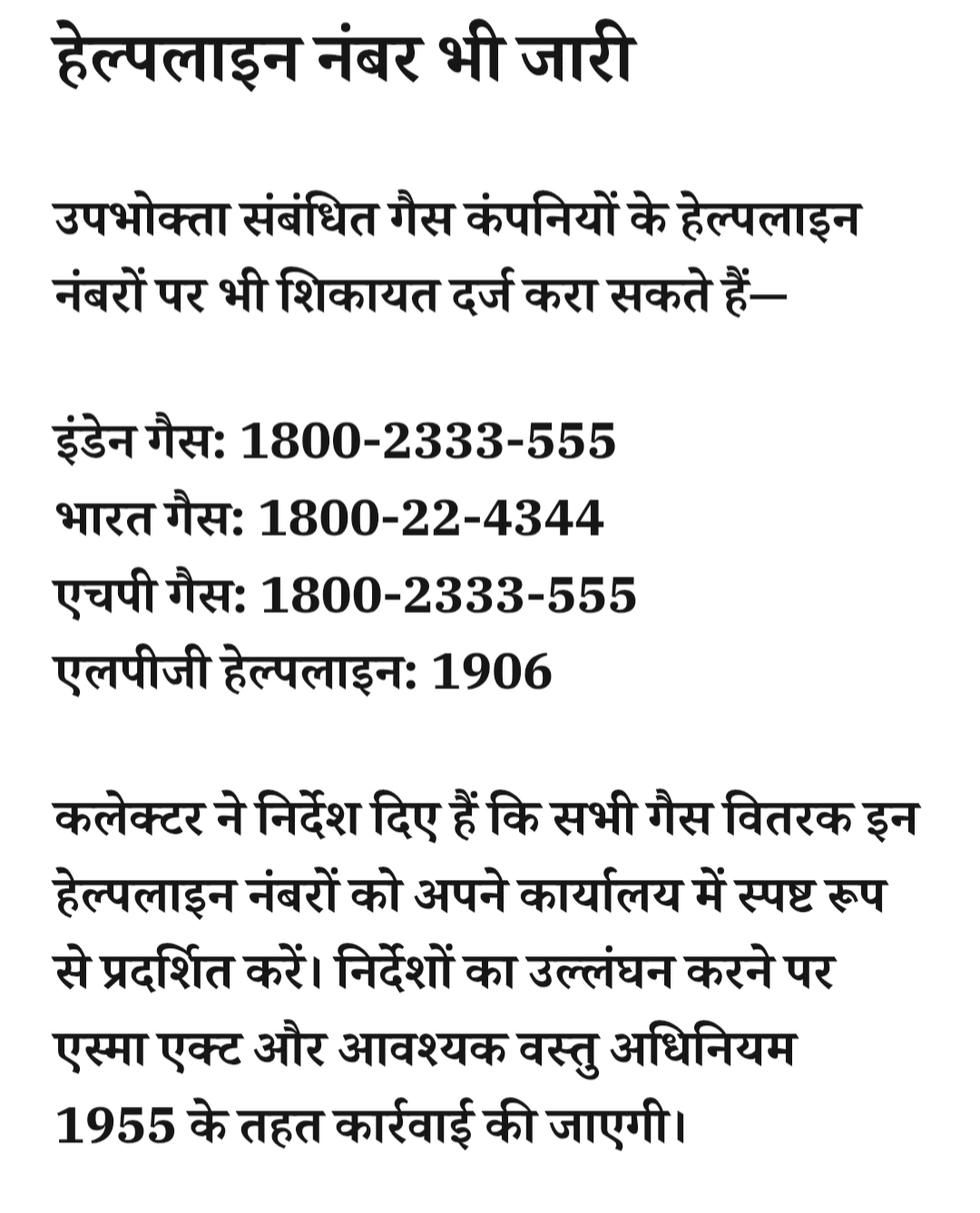 हेल्पलाइन नंबर भी जारी

उपभोक्ता संबंधित गैस कंपनियों के हेल्पलाइन नंबरों पर भी शिकायत दर्ज करा सकते हैं—

इंडेन गैस: 1800-2333-555
भारत गैस: 1800-22-4344
एचपी गैस: 1800-2333-555
एलपीजी हेल्पलाइन: 1906

कलेक्टर ने निर्देश दिए हैं कि सभी गैस वितरक इन हेल्पलाइन नंबरों को अपने कार्यालय में स्पष्ट रूप से प्रदर्शित करें। निर्देशों का उल्लंघन करने पर एस्मा एक्ट और आवश्यक वस्तु अधिनियम 1955 के तहत कार्रवाई की जाएगी।